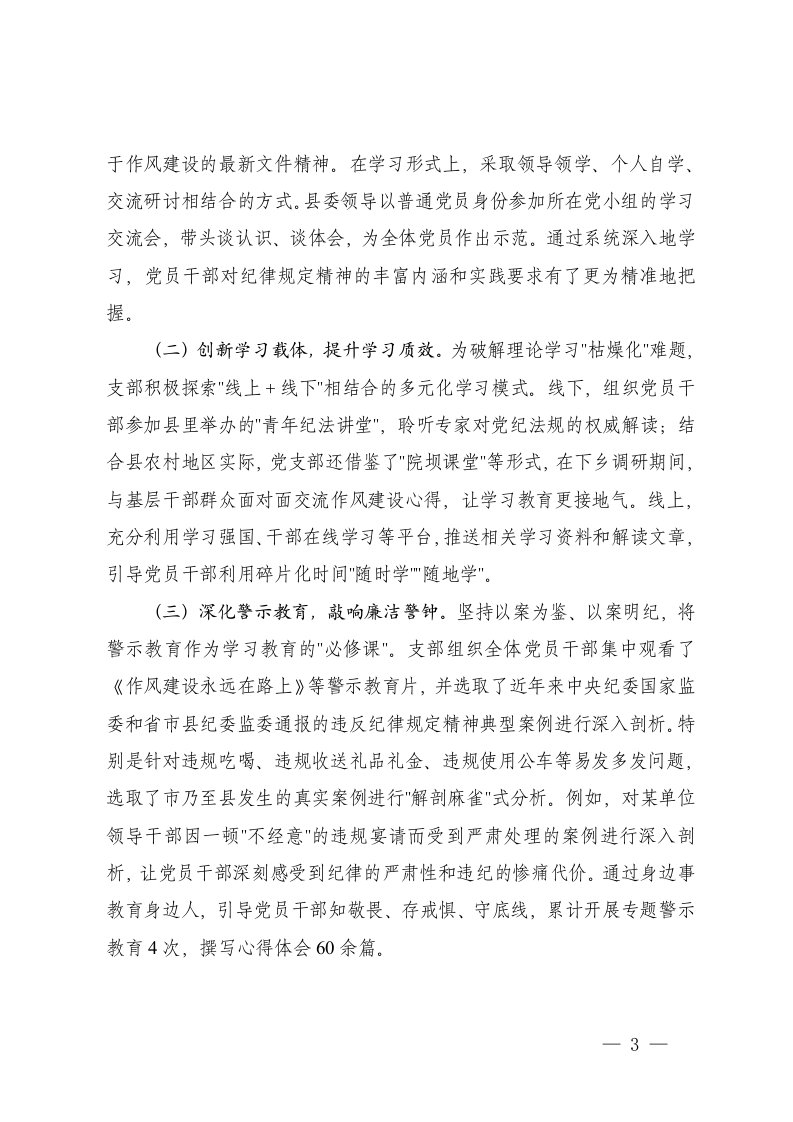 于作风建设的最新文件精神。在学习形式上，采取领导领学、个人自学、交流研讨相结合的方式。县委领导以普通党员身份参加所在党小组的学习交流会，带头谈认识、谈体会，为全体党员作出示范。通过系统深入地学习，党员干部对纪律规定精神的丰富内涵和实践要求有了更为精准地把握。

（二）创新学习载体，提升学习质效。为破解理论学习"枯燥化"难题，支部积极探索"线上＋线下"相结合的多元化学习模式。线下，组织党员干部参加县里举办的"青年纪法讲堂"，聆听专家对党纪法规的权威解读；结合县农村地区实际，党支部还借鉴了"院坝课堂"等形式，在下乡调研期间，与基层干部群众面对面交流作风建设心得，让学习教育更接地气。线上，充分利用学习强国、干部在线学习等平台，推送相关学习资料和解读文章，引导党员干部利用碎片化时间"随时学""随地学"。

（三）深化警示教育，敲响廉洁警钟。坚持以案为鉴、以案明纪，将警示教育作为学习教育的"必修课"。支部组织全体党员干部集中观看了《作风建设永远在路上》等警示教育片，并选取了近年来中央纪委国家监委和省市县纪委监委通报的违反纪律规定精神典型案例进行深入剖析。特别是针对违规吃喝、违规收送礼品礼金、违规使用公车等易发多发问题，选取了市乃至县发生的真实案例进行"解剖麻雀"式分析。例如，对某单位领导干部因一顿"不经意"的违规宴请而受到严肃处理的案例进行深入剖析，让党员干部深刻感受到纪律的严肃性和违纪的惨痛代价。通过身边事教育身边人，引导党员干部知敬畏、存戒惧、守底线，累计开展专题警示教育4次，撰写心得体会60余篇。

— 3 —